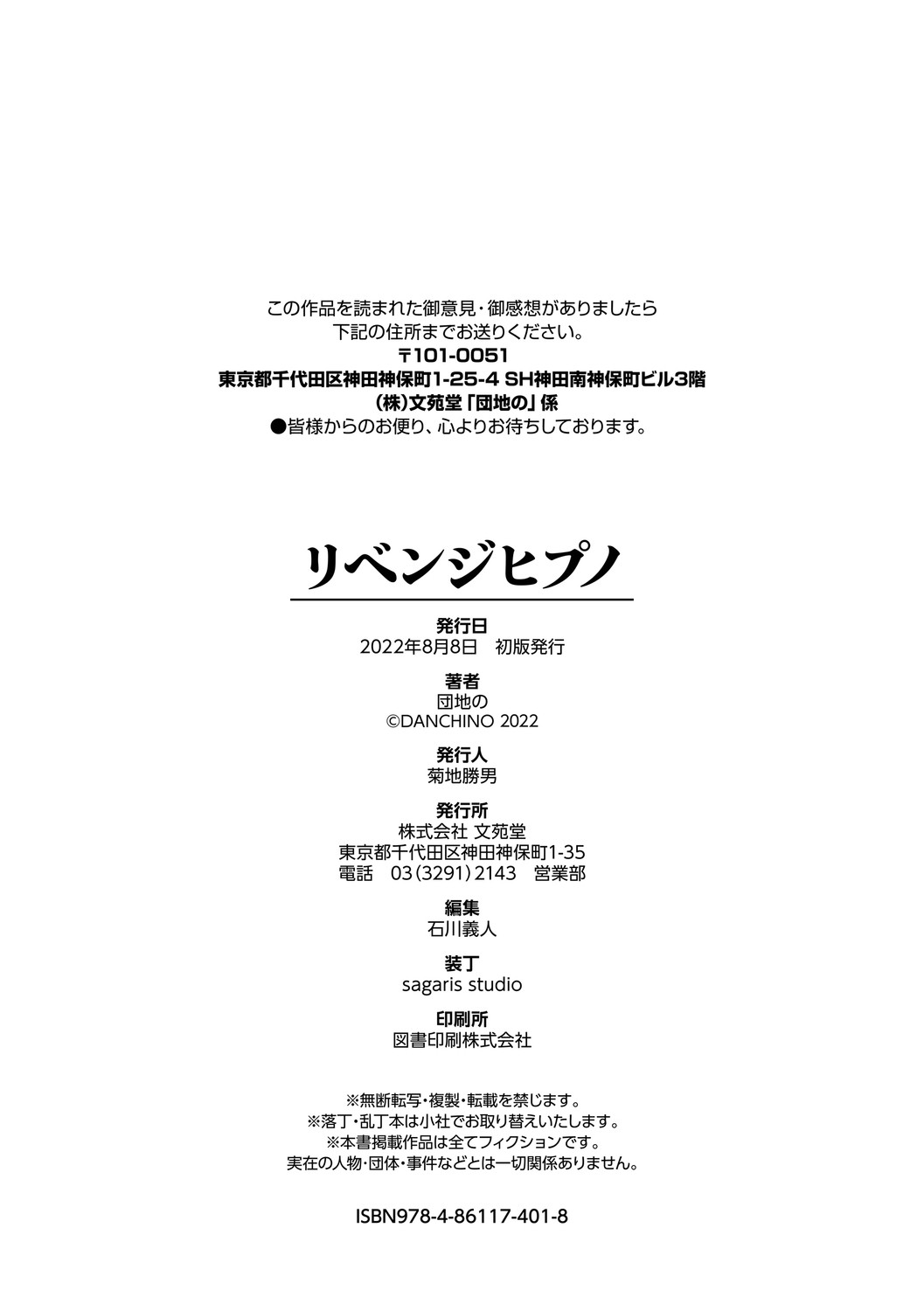 この作品を読まれた御意見・御感想がありましたら
下記の住所までお送りください。
〒101-0051
東京都千代田区神田神保町1-25-4 SH神田南神保町ビル3階
(株)文苑堂「団地の」係
●皆様からのお便り、心よりお待ちしております。

リベンジヒプノ

発行日
2022年8月8日 初版発行

著者
団地の
©DANCHINO 2022

発行人
菊地勝男

発行所
株式会社 文苑堂
東京都千代田区神田神保町1-35
電話 03(3291)2143 営業部

編集
石川義人

装丁
sagaris studio

印刷所
図書印刷株式会社

※無断転写・複製・転載を禁じます。
※落丁・乱丁本は小社でお取り替えいたします。
※本書掲載作品は全てフィクションです。
実在の人物・団体・事件などとは一切関係ありません。

ISBN978-4-86117-401-8